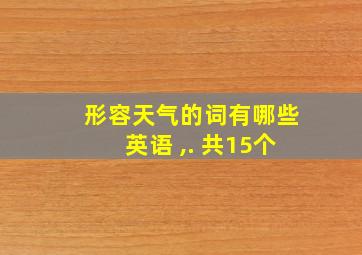 形容天气的词有哪些英语 ,. 共15个